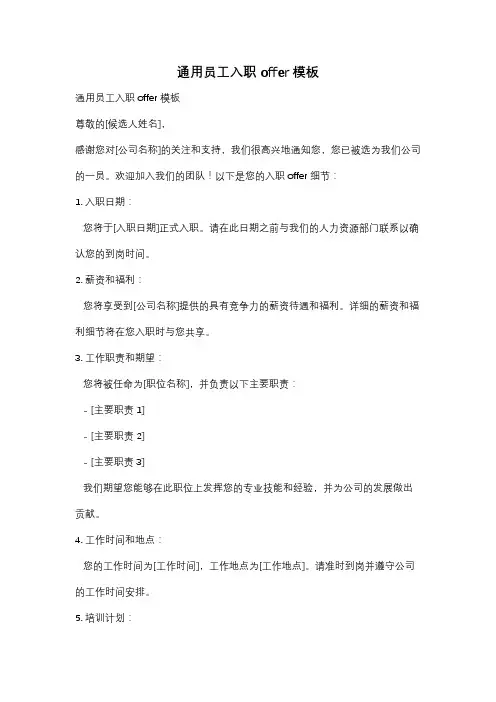 通用员工入职 offer 模板

通用员工入职 offer 模板

尊敬的[候选人姓名]，

感谢您对[公司名称]的关注和支持，我们很高兴地通知您，您已被选为我们公司的一员。欢迎加入我们的团队！以下是您的入职 offer 细节：

1. 入职日期：

您将于[入职日期]正式入职。请在此日期之前与我们的人力资源部门联系以确认您的到岗时间。

2. 薪资和福利：

您将享受到[公司名称]提供的具有竞争力的薪资待遇和福利。详细的薪资和福利细节将在您入职时与您共享。

3. 工作职责和期望：

您将被任命为[职位名称]，并负责以下主要职责：

- [主要职责 1]

- [主要职责 2]

- [主要职责 3]

我们期望您能够在此职位上发挥您的专业技能和经验，并为公司的发展做出贡献。

4. 工作时间和地点：

您的工作时间为[工作时间]，工作地点为[工作地点]。请准时到岗并遵守公司的工作时间安排。

5. 培训计划：